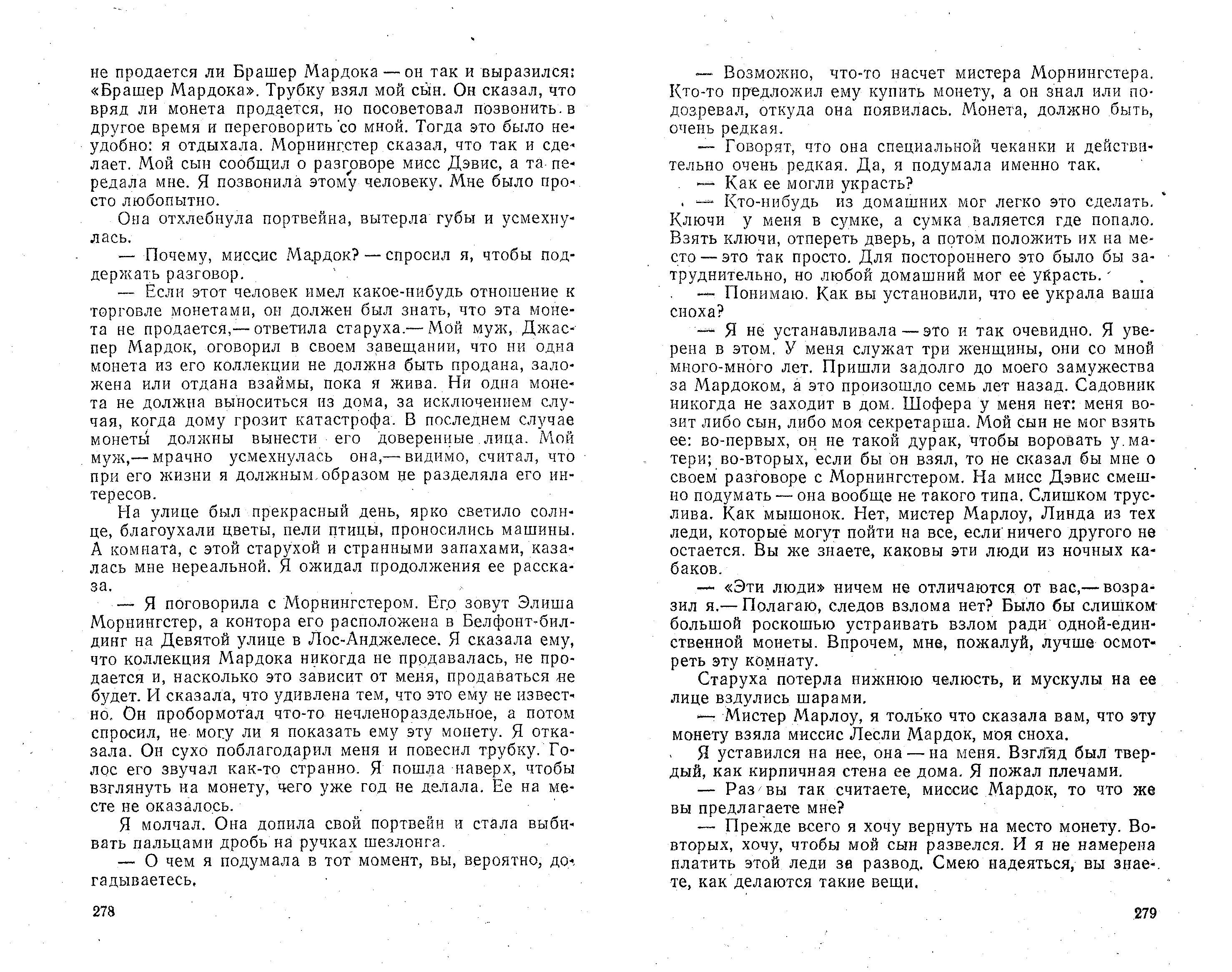 не продается ли Брашер Мардока — он так и выразился: «Брашер Мардока». Трубку взял мой сын. Он сказал, что вряд ли монета продается, но посоветовал позвонить в другое время и переговорить со мной. Тогда это было неудобно: я отдыхала. Морнингстер сказал, что так и сделает. Мой сын сообщил о разговоре мисс Дэвис, а та передала мне. Я позвонила этому человеку. Мне было просто любопытно.

Она отхлебнула портвейна, вытерла губы и усмехнулась.

— Почему, миссис Мардок? — спросил я, чтобы поддержать разговор.

— Если этот человек имел какое-нибудь отношение к торговле монетами, он должен был знать, что эта монета не продается,— ответила старуха.— Мой муж, Джаспер Мардок, оговорил в своем завещании, что ни одна монета из его коллекции не должна быть продана, заложена или отдана взаймы, пока я жива. Ни одна монета не должна выноситься из дома, за исключением случая, когда дому грозит катастрофа. В последнем случае монеты должны вынести его доверенные лица. Мой муж,— мрачно усмехнулась она,— видимо, считал, что при его жизни я должным образом не разделяла его интересов.

На улице был прекрасный день, ярко светило солнце, благоухали цветы, пели птицы, проносились машины. А комната, с этой старухой и странными запахами, казалась мне нереальной. Я ожидал продолжения ее рассказа.

— Я поговорила с Морнингстером. Его зовут Элиша Морнингстер, а контора его расположена в Белфонт-билдинг на Девятой улице в Лос-Анджелесе. Я сказала ему, что коллекция Мардока никогда не продавалась, не продается и, насколько это зависит от меня, продаваться не будет. И сказала, что удивлена тем, что это ему не известно. Он пробормотал что-то нечленораздельное, а потом спросил, не могу ли я показать ему эту монету. Я отказала. Он сухо поблагодарил меня и повесил трубку. Голос его звучал как-то странно. Я пошла наверх, чтобы взглянуть на монету, чего уже год не делала. Ее на месте не оказалось.

Я молчал. Она допила свой портвейн и стала выбивать пальцами дробь на ручках шезлонга.

— О чем я подумала в тот момент, вы, вероятно, догадываетесь.

278

— Возможно, что-то насчет мистера Морнингстера. Кто-то предложил ему купить монету, а он знал или подозревал, откуда она появилась. Монета, должно быть, очень редкая.

— Говорят, что она специальной чеканки и действительно очень редкая. Да, я подумала именно так.

— Как ее могли украсть?

— Кто-нибудь из домашних мог легко это сделать. Ключи у меня в сумке, а сумка валяется где попало. Взять ключи, отпереть дверь, а потом положить их на место — это так просто. Для постороннего это было бы затруднительно, но любой домашний мог ее украсть.

— Понимаю. Как вы установили, что ее украла ваша сноха?

— Я не устанавливала — это и так очевидно. Я уверена в этом. У меня служат три женщины, они со мной много-много лет. Пришли задолго до моего замужества за Мардоком, а это произошло семь лет назад. Садовник никогда не заходит в дом. Шофера у меня нет: меня возит либо сын, либо моя секретарша. Мой сын не мог взять ее: во-первых, он не такой дурак, чтобы воровать у матери; во-вторых, если бы он взял, то не сказал бы мне о своем разговоре с Морнингстером. На мисс Дэвис смешно подумать — она вообще не такого типа. Слишком труслива. Как мышонок. Нет, мистер Марлоу, Линда из тех леди, которые могут пойти на все, если ничего другого не остается. Вы же знаете, каковы эти люди из ночных кабаков.

— «Эти люди» ничем не отличаются от вас,— возразил я.— Полагаю, следов взлома нет? Было бы слишком большой роскошью устраивать взлом ради одной-единственной монеты. Впрочем, мне, пожалуй, лучше осмотреть эту комнату.

Старуха потерла нижнюю челюсть, и мускулы на ее лице вздулись шарами.

— Мистер Марлоу, я только что сказала вам, что эту монету взяла миссис Лесли Мардок, моя сноха.

Я уставился на нее, она — на меня. Взгляд был твердый, как кирпичная стена ее дома. Я пожал плечами.

— Раз вы так считаете, миссис Мардок, то что же вы предлагаете мне?

— Прежде всего я хочу вернуть на место монету. Во-вторых, хочу, чтобы мой сын развелся. И я не намерена платить этой леди за развод. Смею надеяться, вы знаете, как делаются такие вещи.

279